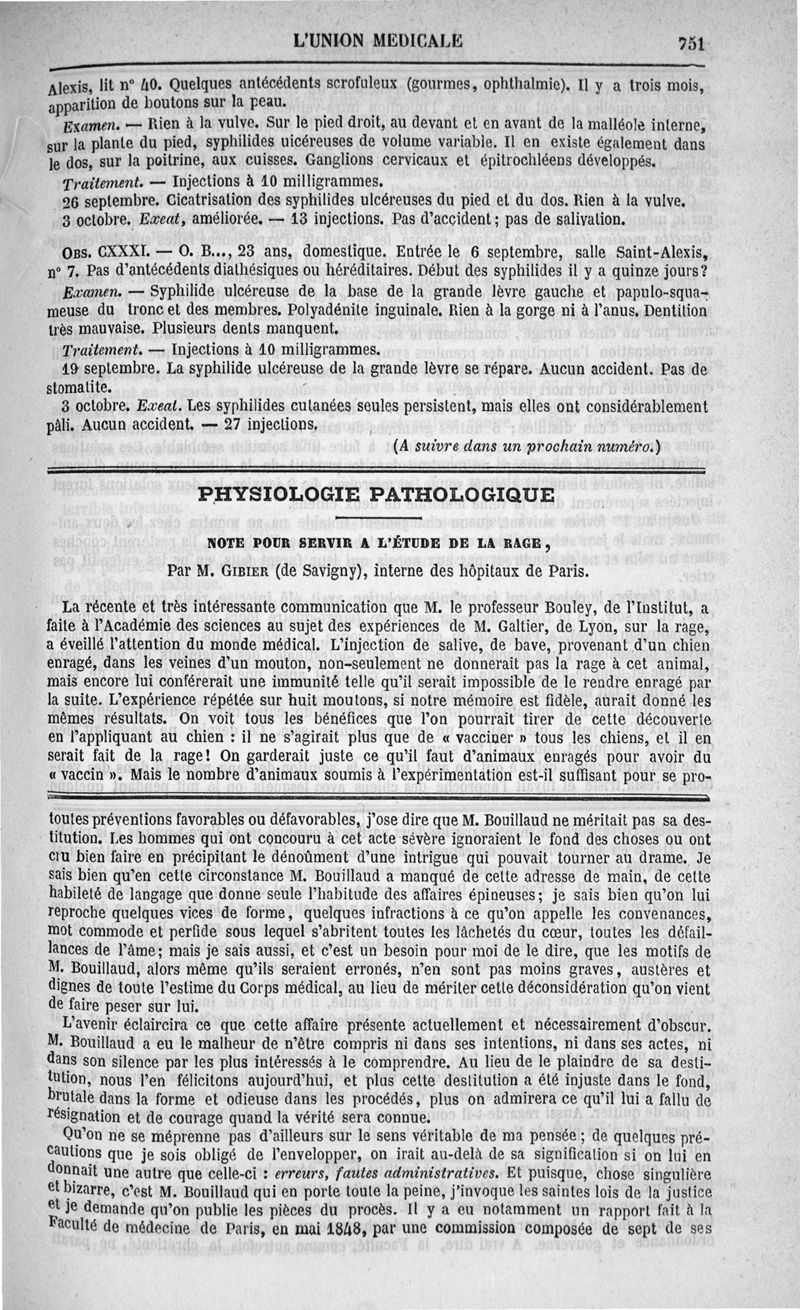 L'UNION MEDICALE 751

Alexis, lit n° 40. Quelques antécédents scrofuleux (gourmes, ophthalmie). Il y a trois mois, apparition de boutons sur la peau.

Examen. — Rien à la vulve. Sur le pied droit, au devant et en avant de la malléole interne, sur la plante du pied, syphilides ulcéreuses de volume variable. Il en existe également dans le dos, sur la poitrine, aux cuisses. Ganglions cervicaux et épitrochléens développés.

Traitement. — Injections à 10 milligrammes.

26 septembre. Cicatrisation des syphilides ulcéreuses du pied et du dos. Rien à la vulve.

3 octobre. Exeat, améliorée. — 13 injections. Pas d'accident; pas de salivation.

Obs. CXXXI. — O. B..., 23 ans, domestique. Entrée le 6 septembre, salle Saint-Alexis, n° 7. Pas d'antécédents diathésiques ou héréditaires. Début des syphilides il y a quinze jours?

Examen. — Syphilide ulcéreuse de la base de la grande lèvre gauche et papulo-squameuse du tronc et des membres. Polyadénite inguinale. Rien à la gorge ni à l'anus. Dentition très mauvaise. Plusieurs dents manquent.

Traitement. — Injections à 10 milligrammes.

19 septembre. La syphilide ulcéreuse de la grande lèvre se répare. Aucun accident. Pas de stomatite.

3 octobre. Exeat. Les syphilides cutanées seules persistent, mais elles ont considérablement pâli. Aucun accident. — 27 injections.

(A suivre dans un prochain numéro.)

PHYSIOLOGIE PATHOLOGIQUE

NOTE POUR SERVIR A L'ÉTUDE DE LA RAGE,

Par M. Gibier (de Savigny), interne des hôpitaux de Paris.

La récente et très intéressante communication que M. le professeur Bouley, de l'Institut, a faite à l'Académie des sciences au sujet des expériences de M. Galtier, de Lyon, sur la rage, a éveillé l'attention du monde médical. L'injection de salive, de bave, provenant d'un chien enragé, dans les veines d'un mouton, non-seulement ne donnerait pas la rage à cet animal, mais encore lui conférerait une immunité telle qu'il serait impossible de le rendre enragé par la suite. L'expérience répétée sur huit moutons, si notre mémoire est fidèle, aurait donné les mêmes résultats. On voit tous les bénéfices que l'on pourrait tirer de cette découverte en l'appliquant au chien : il ne s'agirait plus que de « vacciner » tous les chiens, et il en serait fait de la rage! On garderait juste ce qu'il faut d'animaux enragés pour avoir du « vaccin ». Mais le nombre d'animaux soumis à l'expérimentation est-il suffisant pour se pro-

toutes préventions favorables ou défavorables, j'ose dire que M. Bouillaud ne méritait pas sa destitution. Les hommes qui ont concouru à cet acte sévère ignoraient le fond des choses ou ont cru bien faire en précipitant le dénoûment d'une intrigue qui pouvait tourner au drame. Je sais bien qu'en cette circonstance M. Bouillaud a manqué de cette adresse de main, de cette habileté de langage que donne seule l'habitude des affaires épineuses; je sais bien qu'on lui reproche quelques vices de forme, quelques infractions à ce qu'on appelle les convenances, mot commode et perfide sous lequel s'abritent toutes les lâchetés du cœur, toutes les défaillances de l'âme; mais je sais aussi, et c'est un besoin pour moi de le dire, que les motifs de M. Bouillaud, alors même qu'ils seraient erronés, n'en sont pas moins graves, austères et dignes de toute l'estime du Corps médical, au lieu de mériter cette déconsidération qu'on vient de faire peser sur lui.

L'avenir éclaircira ce que cette affaire présente actuellement et nécessairement d'obscur. M. Bouillaud a eu le malheur de n'être compris ni dans ses intentions, ni dans ses actes, ni dans son silence par les plus intéressés à le comprendre. Au lieu de le plaindre de sa destitution, nous l'en félicitons aujourd'hui, et plus cette destitution a été injuste dans le fond, brutale dans la forme et odieuse dans les procédés, plus on admirera ce qu'il lui a fallu de résignation et de courage quand la vérité sera connue.

Qu'on ne se méprenne pas d'ailleurs sur le sens véritable de ma pensée; de quelques précautions que je sois obligé de l'envelopper, on irait au-delà de sa signification si on lui en donnait une autre que celle-ci : erreurs, fautes administratives. Et puisque, chose singulière et bizarre, c'est M. Bouillaud qui en porte toute la peine, j'invoque les saintes lois de la justice et je demande qu'on publie les pièces du procès. Il y a eu notamment un rapport fait à la Faculté de médecine de Paris, en mai 1848, par une commission composée de sept de ses